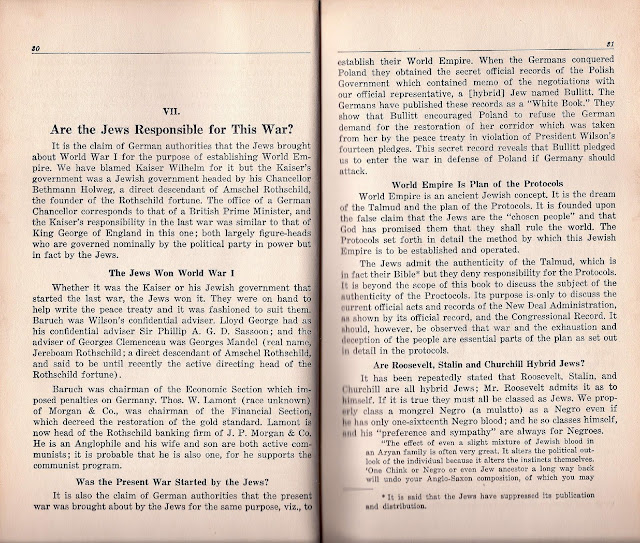 20

VII.

Are the Jews Responsible for This War?

It is the claim of German authorities that the Jews brought about World War I for the purpose of establishing World Empire. We have blamed Kaiser Wilhelm for it but the Kaiser's government was a Jewish government headed by his Chancellor Bethmann Holweg, a direct descendant of Amschel Rothschild, the founder of the Rothschild fortune. The office of a German Chancellor corresponds to that of a British Prime Minister, and the Kaiser's responsibility in the last war was similar to that of King George of England in this one; both largely figure-heads who are governed nominally by the political party in power but in fact by the Jews.

The Jews Won World War I

Whether it was the Kaiser or his Jewish government that started the last war, the Jews won it. They were on hand to help write the peace treaty and it was fashioned to suit them. Baruch was Wilson's confidential adviser. Lloyd George had as his confidential adviser Sir Phillip A. G. D. Sassoon; and the adviser of Georges Clemenceau was Georges Mandel (real name, Jereboam Rothschild; a direct descendant of Amschel Rothschild, and said to be until recently the active directing head of the Rothschild fortune).

Baruch was chairman of the Economic Section which imposed penalties on Germany. Thos. W. Lamont (race unknown) of Morgan & Co., was chairman of the Financial Section, which decreed the restoration of the gold standard. Lamont is now head of the Rothschild banking firm of J. P. Morgan & Co. He is an Anglophile and his wife and son are both active communists; it is probable that he is also one, for he supports the communist program.

Was the Present War Started by the Jews?

It is also the claim of German authorities that the present war was brought about by the Jews for the same purpose, viz., to

21

establish their World Empire. When the Germans conquered Poland they obtained the secret official records of the Polish Government which contained memo of the negotiations with our official representative, a [hybrid] Jew named Bullitt. The Germans have published these records as a "White Book." They show that Bullitt encouraged Poland to refuse the German demand for the restoration of her corridor which was taken from her by the peace treaty in violation of President Wilson's fourteen pledges. This secret record reveals that Bullitt pledged us to enter the war in defense of Poland if Germany should attack.

World Empire Is Plan of the Protocols

World Empire is an ancient Jewish concept. It is the dream of the Talmud and the plan of the Protocols. It is founded upon the false claim that the Jews are the "chosen people" and that God has promised them that they shall rule the world. The Protocols set forth in detail the method by which this Jewish Empire is to be established and operated.

The Jews admit the authenticity of the Talmud, which is in fact their Bible* but they deny responsibility for the Protocols. It is beyond the scope of this book to discuss the subject of the authenticity of the Proctocols. Its purpose is only to discuss the current official acts and records of the New Deal Administration, as shown by its official record, and the Congressional Record. It should, however, be observed that war and the exhaustion and deception of the people are essential parts of the plan as set out in detail in the protocols.

Are Roosevelt, Stalin and Churchill Hybrid Jews?

It has been repeatedly stated that Roosevelt, Stalin, and Churchill are all hybrid Jews; Mr. Roosevelt admits it as to himself. If it is true they must all be classed as Jews. We properly class a mongrel Negro (a mulatto) as a Negro even if he has only one-sixteenth Negro blood; and he so classes himself, and his "preference and sympathy" are always for Negroes.

"The effect of even a slight mixture of Jewish blood in an Aryan family is often very great. It alters the political outlook of the individual because it alters the instincts themselves. 'One Chink or Negro or even Jew ancestor a long way back will undo your Anglo-Saxon composition, of which you may

* It is said that the Jews have suppressed its publication and distribution.